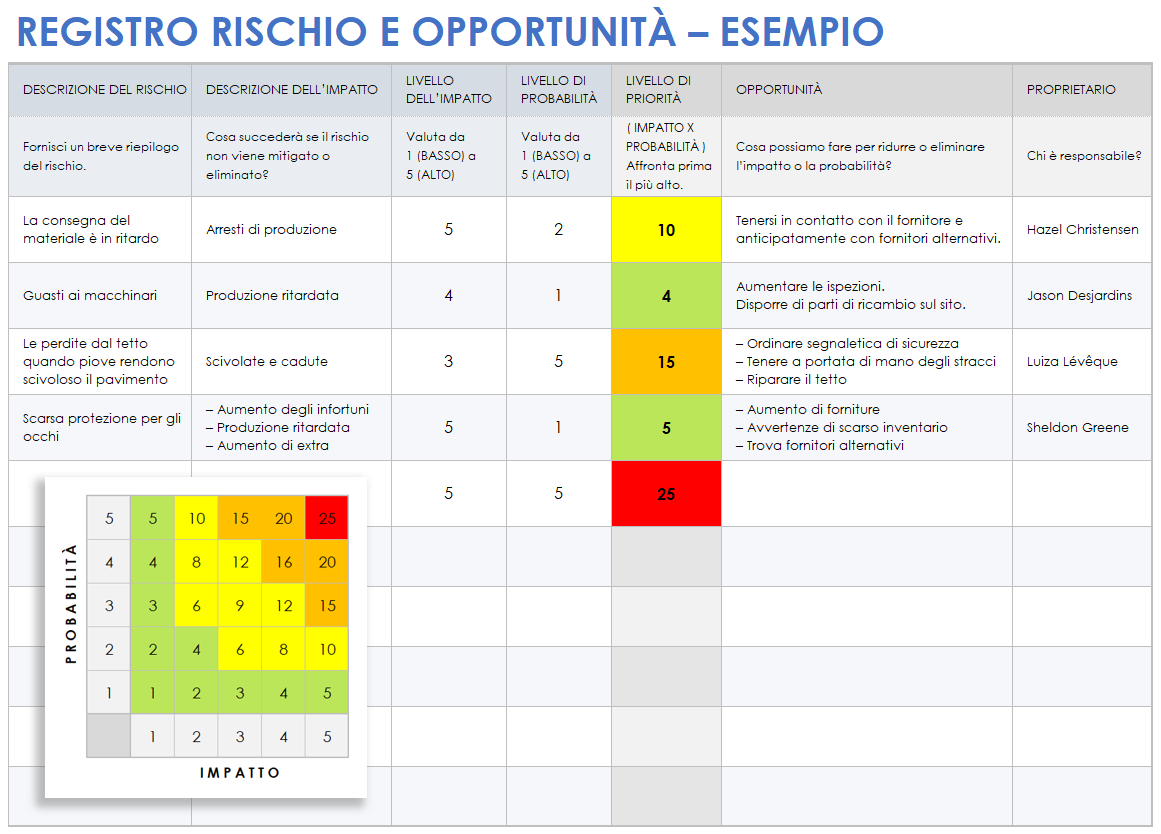 REGISTRO RISCHIO E OPPORTUNITÀ – ESEMPIO

| DESCRIZIONE DEL RISCHIO | DESCRIZIONE DELL'IMPATTO | LIVELLO DELL'IMPATTO | LIVELLO DI PROBABILITÀ | LIVELLO DI PRIORITÀ | OPPORTUNITÀ | PROPRIETARIO |
|---|---|---|---|---|---|---|
| Fornisci un breve riepilogo del rischio. | Cosa succederà se il rischio non viene mitigato o eliminato? | Valuta da 1 (BASSO) a 5 (ALTO) | Valuta da 1 (BASSO) a 5 (ALTO) | ( IMPATTO X PROBABILITÀ ) Affronta prima il più alto. | Cosa possiamo fare per ridurre o eliminare l'impatto o la probabilità? | Chi è responsabile? |
| La consegna del materiale è in ritardo | Arresti di produzione | 5 | 2 | 10 | Tenersi in contatto con il fornitore e anticipatamente con fornitori alternativi. | Hazel Christensen |
| Guasti ai macchinari | Produzione ritardata | 4 | 1 | 4 | Aumentare le ispezioni. Disporre di parti di ricambio sul sito. | Jason Desjardins |
| Le perdite dal tetto quando piove rendono scivoloso il pavimento | Scivolate e cadute | 3 | 5 | 15 | – Ordinare segnaletica di sicurezza – Tenere a portata di mano degli stracci – Riparare il tetto | Luiza Lévêque |
| Scarsa protezione per gli occhi | – Aumento degli infortuni – Produzione ritardata – Aumento di extra | 5 | 1 | 5 | – Aumento di forniture – Avvertenze di scarso inventario – Trova fornitori alternativi | Sheldon Greene |
| | | 5 | 5 | 25 | | |

PROBABILITÀ

| 5 | 5 | 10 | 15 | 20 | 25 |
|---|---|---|---|---|---|
| 4 | 4 | 8 | 12 | 16 | 20 |
| 3 | 3 | 6 | 9 | 12 | 15 |
| 2 | 2 | 4 | 6 | 8 | 10 |
| 1 | 1 | 2 | 3 | 4 | 5 |
| | 1 | 2 | 3 | 4 | 5 |

IMPATTO